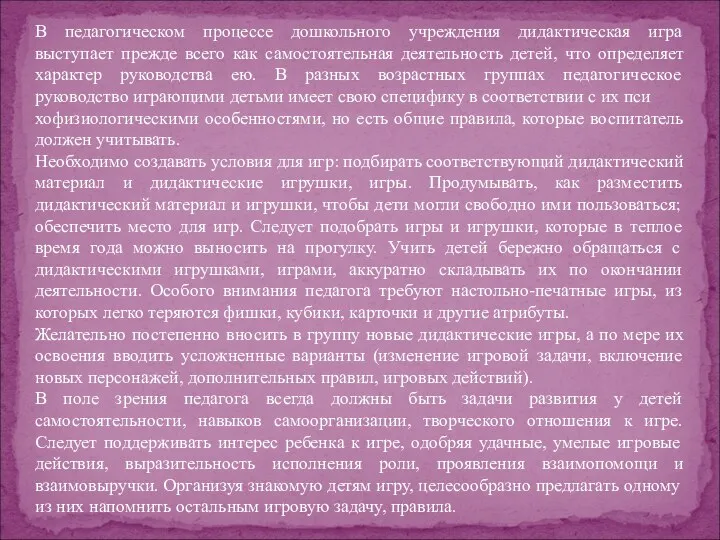 В педагогическом процессе дошкольного учреждения дидактическая игра выступает прежде всего как самостоятельная деятельность детей, что определяет характер руководства ею. В разных возрастных группах педагогическое руководство играющими детьми имеет свою специфику в соответствии с их пси хофизиологическими особенностями, но есть общие правила, которые воспитатель должен учитывать.
Необходимо создавать условия для игр: подбирать соответствующий дидактический материал и дидактические игрушки, игры. Продумывать, как разместить дидактический материал и игрушки, чтобы дети могли свободно ими пользоваться; обеспечить место для игр. Следует подобрать игры и игрушки, которые в теплое время года можно выносить на прогулку. Учить детей бережно обращаться с дидактическими игрушками, играми, аккуратно складывать их по окончании деятельности. Особого внимания педагога требуют настольно-печатные игры, из которых легко теряются фишки, кубики, карточки и другие атрибуты.
Желательно постепенно вносить в группу новые дидактические игры, а по мере их освоения вводить усложненные варианты (изменение игровой задачи, включение новых персонажей, дополнительных правил, игровых действий).
В поле зрения педагога всегда должны быть задачи развития у детей самостоятельности, навыков самоорганизации, творческого отношения к игре. Следует поддерживать интерес ребенка к игре, одобряя удачные, умелые игровые действия, выразительность исполнения роли, проявления взаимопомощи и взаимовыручки. Организуя знакомую детям игру, целесообразно предлагать одному из них напомнить остальным игровую задачу, правила.